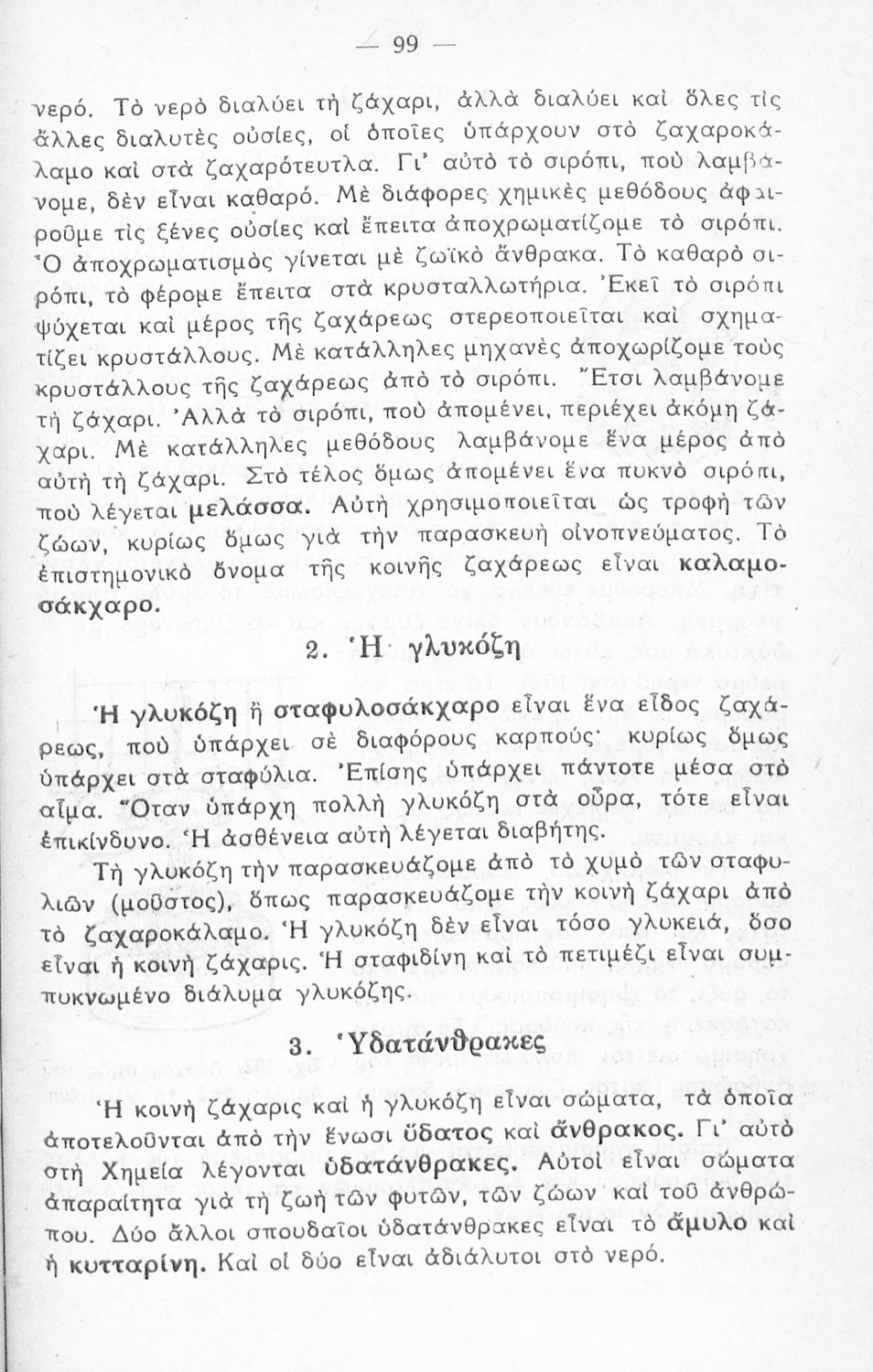 — 99 —

νερό. Τὸ νερὸ διαλύει τὴ ζάχαρι, ἀλλὰ διαλύει καὶ ὅλες τὶς ἄλλες διαλυτὲς οὐσίες, οἱ ὁποῖες ὑπάρχουν στὸ ζαχαροκάλαμο καὶ στὰ ζαχαρότευτλα. Γι' αὐτὸ τὸ σιρόπι, ποὺ λαμβάνομε, δὲν εἶναι καθαρό. Μὲ διάφορες χημικὲς μεθόδους ἀφαιροῦμε τὶς ξένες οὐσίες καὶ ἔπειτα ἀποχρωματίζομε τὸ σιρόπι. Ὁ ἀποχρωματισμὸς γίνεται μὲ ζωϊκὸ ἄνθρακα. Τὸ καθαρὸ σιρόπι, τὸ φέρομε ἔπειτα στὰ κρυσταλλωτήρια. Ἐκεῖ τὸ σιρόπι ψύχεται καὶ μέρος τῆς ζαχάρεως στερεοποιεῖται καὶ σχηματίζει κρυστάλλους. Μὲ κατάλληλες μηχανὲς ἀποχωρίζομε τοὺς κρυστάλλους τῆς ζαχάρεως ἀπὸ τὸ σιρόπι. Ἔτσι λαμβάνομε τὴ ζάχαρι. Ἀλλὰ τὸ σιρόπι, ποὺ ἀπομένει, περιέχει ἀκόμη ζάχαρι. Μὲ κατάλληλες μεθόδους λαμβάνομε ἕνα μέρος ἀπὸ αὐτὴ τὴ ζάχαρι. Στὸ τέλος ὅμως ἀπομένει ἕνα πυκνὸ σιρόπι, ποὺ λέγεται μελάσσα. Αὐτὴ χρησιμοποιεῖται ὡς τροφὴ τῶν ζώων, κυρίως ὅμως γιὰ τὴν παρασκευὴ οἰνοπνεύματος. Τὸ ἐπιστημονικὸ ὄνομα τῆς κοινῆς ζαχάρεως εἶναι καλαμοσάκχαρο.

2. Ἡ γλυκόζη

Ἡ γλυκόζη ἢ σταφυλοσάκχαρο εἶναι ἕνα εἶδος ζαχάρεως, ποὺ ὑπάρχει σὲ διαφόρους καρπούς· κυρίως ὅμως ὑπάρχει στὰ σταφύλια. Ἐπίσης ὑπάρχει πάντοτε μέσα στὸ αἷμα. Ὅταν ὑπάρχη πολλὴ γλυκόζη στὰ οὖρα, τότε εἶναι ἐπικίνδυνο. Ἡ ἀσθένεια αὐτὴ λέγεται διαβήτης.

Τὴ γλυκόζη τὴν παρασκευάζομε ἀπὸ τὸ χυμὸ τῶν σταφυλιῶν (μοῦστος), ὅπως παρασκευάζομε τὴν κοινὴ ζάχαρι ἀπὸ τὸ ζαχαροκάλαμο. Ἡ γλυκόζη δὲν εἶναι τόσο γλυκειά, ὅσο εἶναι ἡ κοινὴ ζάχαρις. Ἡ σταφιδίνη καὶ τὸ πετιμέζι εἶναι συμπυκνωμένο διάλυμα γλυκόζης.

3. Ὑδατάνθρακες

Ἡ κοινὴ ζάχαρις καὶ ἡ γλυκόζη εἶναι σώματα, τὰ ὁποῖα ἀποτελοῦνται ἀπὸ τὴν ἕνωσι ὕδατος καὶ ἄνθρακος. Γι' αὐτὸ στὴ Χημεία λέγονται ὑδατάνθρακες. Αὐτοὶ εἶναι σώματα ἀπαραίτητα γιὰ τὴ ζωὴ τῶν φυτῶν, τῶν ζώων καὶ τοῦ ἀνθρώπου. Δύο ἄλλοι σπουδαῖοι ὑδατάνθρακες εἶναι τὸ ἄμυλο καὶ ἡ κυτταρίνη. Καὶ οἱ δύο εἶναι ἀδιάλυτοι στὸ νερό.